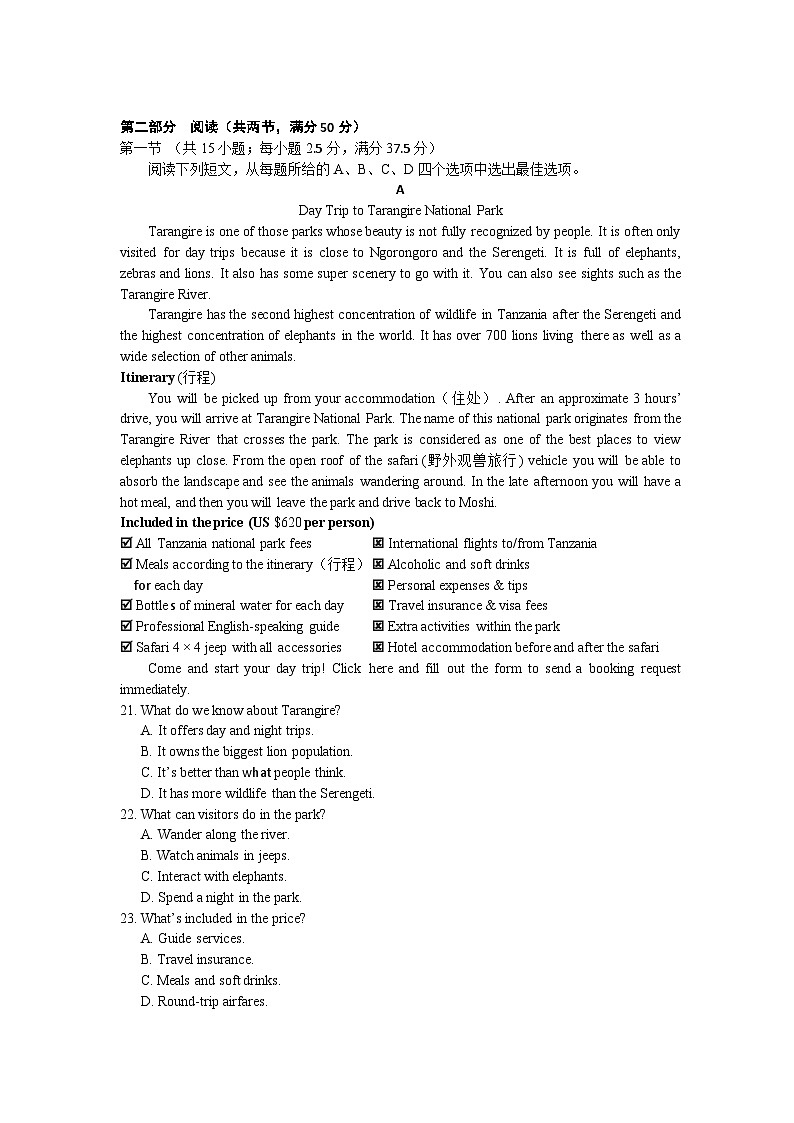 第二部分 阅读（共两节，满分 50 分）
第一节 （共 15 小题；每小题 2.5 分，满分 37.5 分）
阅读下列短文，从每题所给的 A、B、C、D 四个选项中选出最佳选项。

A

Day Trip to Tarangire National Park

Tarangire is one of those parks whose beauty is not fully recognized by people. It is often only visited for day trips because it is close to Ngorongoro and the Serengeti. It is full of elephants, zebras and lions. It also has some super scenery to go with it. You can also see sights such as the Tarangire River.

Tarangire has the second highest concentration of wildlife in Tanzania after the Serengeti and the highest concentration of elephants in the world. It has over 700 lions living there as well as a wide selection of other animals.

Itinerary (行程)

You will be picked up from your accommodation（住处）. After an approximate 3 hours' drive, you will arrive at Tarangire National Park. The name of this national park originates from the Tarangire River that crosses the park. The park is considered as one of the best places to view elephants up close. From the open roof of the safari (野外观兽旅行) vehicle you will be able to absorb the landscape and see the animals wandering around. In the late afternoon you will have a hot meal, and then you will leave the park and drive back to Moshi.

Included in the price (US $620 per person)

☑ All Tanzania national park fees
☑ Meals according to the itinerary（行程）for each day
☑ Bottles of mineral water for each day
☑ Professional English-speaking guide
☑ Safari 4 × 4 jeep with all accessories

☒ International flights to/from Tanzania
☒ Alcoholic and soft drinks
☒ Personal expenses & tips
☒ Travel insurance & visa fees
☒ Extra activities within the park
☒ Hotel accommodation before and after the safari

Come and start your day trip! Click here and fill out the form to send a booking request immediately.

21. What do we know about Tarangire?
A. It offers day and night trips.
B. It owns the biggest lion population.
C. It's better than what people think.
D. It has more wildlife than the Serengeti.

22. What can visitors do in the park?
A. Wander along the river.
B. Watch animals in jeeps.
C. Interact with elephants.
D. Spend a night in the park.

23. What's included in the price?
A. Guide services.
B. Travel insurance.
C. Meals and soft drinks.
D. Round-trip airfares.